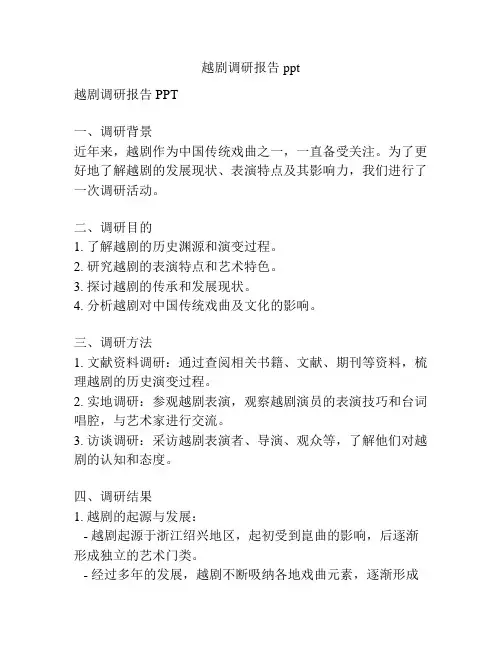 越剧调研报告 ppt

越剧调研报告 PPT

一、调研背景
近年来，越剧作为中国传统戏曲之一，一直备受关注。为了更好地了解越剧的发展现状、表演特点及其影响力，我们进行了一次调研活动。

二、调研目的
1. 了解越剧的历史渊源和演变过程。
2. 研究越剧的表演特点和艺术特色。
3. 探讨越剧的传承和发展现状。
4. 分析越剧对中国传统戏曲及文化的影响。

三、调研方法
1. 文献资料调研：通过查阅相关书籍、文献、期刊等资料，梳理越剧的历史演变过程。
2. 实地调研：参观越剧表演，观察越剧演员的表演技巧和台词唱腔，与艺术家进行交流。
3. 访谈调研：采访越剧表演者、导演、观众等，了解他们对越剧的认知和态度。

四、调研结果
1. 越剧的起源与发展：
- 越剧起源于浙江绍兴地区，起初受到崑曲的影响，后逐渐形成独立的艺术门类。
- 经过多年的发展，越剧不断吸纳各地戏曲元素，逐渐形成